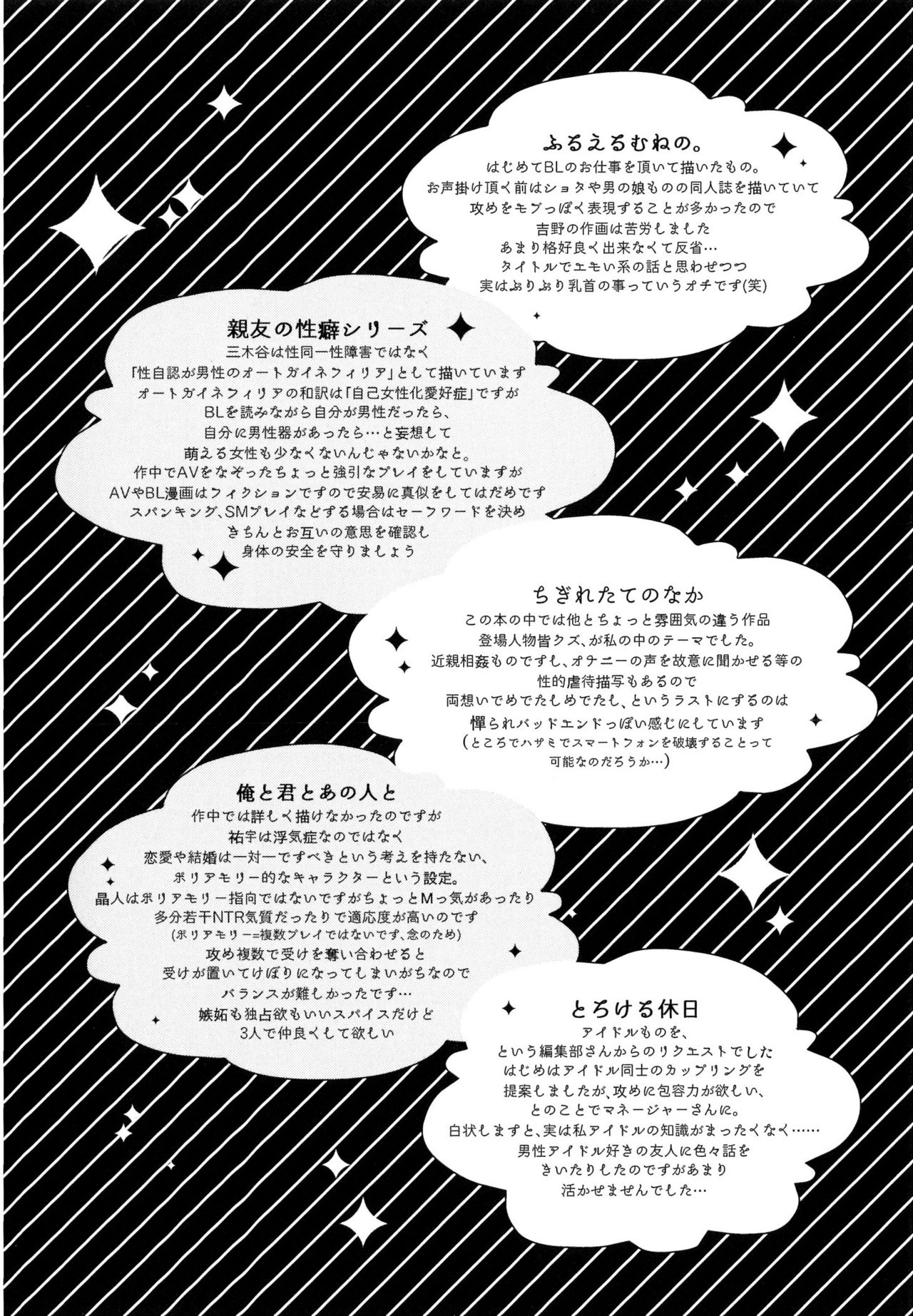 ふるえるむねの。

はじめてBLのお仕事を頂いて描いたもの。
お声掛け頂く前はショタや男の娘ものの同人誌を描いていて
攻めをモブっぽく表現することが多かったので
吉野の作画は苦労しました
あまり格好良く出来なくて反省…
タイトルでエモい系の話と思わせつつ
実はぷりぷり乳首の事っていうオチです(笑)

親友の性癖シリーズ

三木谷は性同一性障害ではなく
「性自認が男性のオートガイネフィリア」として描いています
オートガイネフィリアの和訳は「自己女性化愛好症」ですが
BLを読みながら自分が男性だったら、
自分に男性器があったら…と妄想して
萌える女性も少なくないんじゃないかなと。
作中でAVをなぞったちょっと強引なプレイをしていますが
AVやBL漫画はフィクションですので安易に真似をしてはだめです
スパンキング、SMプレイなどする場合はセーフワードを決め
きちんとお互いの意思を確認し
身体の安全を守りましょう

ちぎれたてのなか

この本の中では他とちょっと雰囲気の違う作品
登場人物皆クズ、が私の中のテーマでした。
近親相姦ものですし、オナニーの声を故意に聞かせる等の
性的虐待描写もあるので
両想いでめでたしめでたし、というラストにするのは
憚られバッドエンドっぽい感じにしています
(ところでハサミでスマートフォンを破壊することって
可能なのだろうか…)

俺と君とあの人と

作中では詳しく描けなかったのですが
祐宇は浮気症なのではなく
恋愛や結婚は一対一ですべきという考えを持たない、
ポリアモリー的なキャラクターという設定。
晶人はポリアモリー指向ではないですがちょっとMっ気があったり
多分若干NTR気質だったりで適応度が高いのです
(ポリアモリー=複数プレイではないです、念のため)
攻め複数で受けを奪い合わせると
受けが置いてけぼりになってしまいがちなので
バランスが難しかったです…
嫉妬も独占欲もいいスパイスだけど
3人で仲良くして欲しい

とろける休日

アイドルものを、
という編集部さんからのリクエストでした
はじめはアイドル同士のカップリングを
提案しましたが、攻めに包容力が欲しい、
とのことでマネージャーさんに。
白状しますと、実は私アイドルの知識がまったくなく……
男性アイドル好きの友人に色々話を
きいたりしたのですがあまり
活かせませんでした…